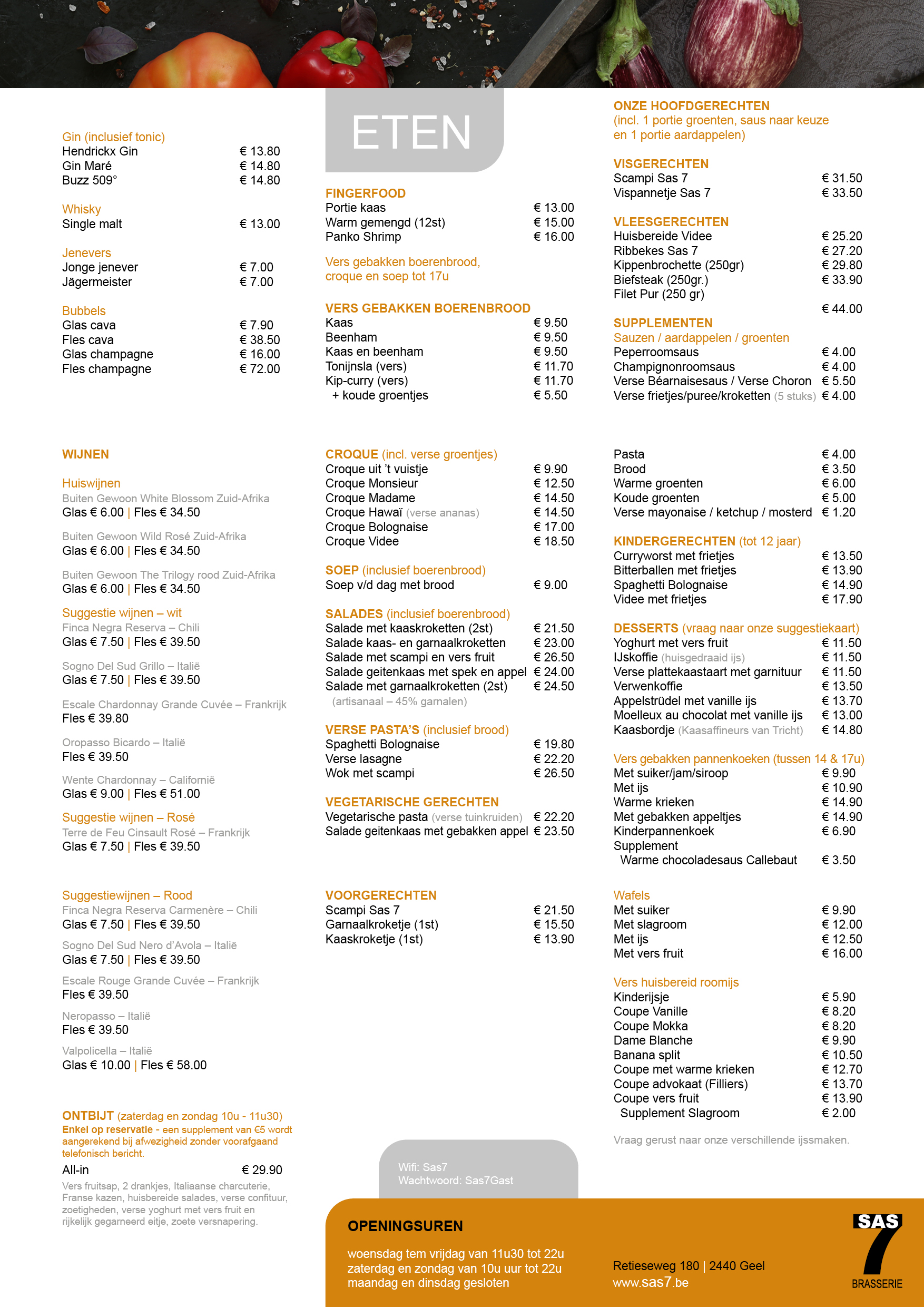 Gin (inclusief tonic)
Hendrickx Gin € 13.80
Gin Maré € 14.80
Buzz 509° € 14.80

Whisky
Single malt € 13.00

Jenevers
Jonge jenever € 7.00
Jägermeister € 7.00

Bubbels
Glas cava € 7.90
Fles cava € 38.50
Glas champagne € 16.00
Fles champagne € 72.00

WIJNEN

Huiswijnen
Buiten Gewoon White Blossom Zuid-Afrika
Glas € 6.00 | Fles € 34.50

Buiten Gewoon Wild Rosé Zuid-Afrika
Glas € 6.00 | Fles € 34.50

Buiten Gewoon The Trilogy rood Zuid-Afrika
Glas € 6.00 | Fles € 34.50

Suggestie wijnen – wit
Finca Negra Reserva – Chili
Glas € 7.50 | Fles € 39.50

Sogno Del Sud Grillo – Italië
Glas € 7.50 | Fles € 39.50

Escale Chardonnay Grande Cuvée – Frankrijk
Fles € 39.80

Oropasso Bicardo – Italië
Fles € 39.50

Wente Chardonnay – Californië
Glas € 9.00 | Fles € 51.00

Suggestie wijnen – Rosé
Terre de Feu Cinsault Rosé – Frankrijk
Glas € 7.50 | Fles € 39.50

Suggestiewijnen – Rood
Finca Negra Reserva Carmenère – Chili
Glas € 7.50 | Fles € 39.50

Sogno Del Sud Nero d'Avola – Italië
Glas € 7.50 | Fles € 39.50

Escale Rouge Grande Cuvée – Frankrijk
Fles € 39.50

Neropasso – Italië
Fles € 39.50

Valpolicella – Italië
Glas € 10.00 | Fles € 58.00

ONTBIJT (zaterdag en zondag 10u - 11u30)
Enkel op reservatie - een supplement van €5 wordt aangerekend bij afwezigheid zonder voorafgaand telefonisch bericht.
All-in € 29.90
Vers fruitsap, 2 drankjes, Italiaanse charcuterie, Franse kazen, huisbereide salades, verse confituur, zoetigheden, verse yoghurt met vers fruit en rijkelijk gegarneerd eitje, zoete versnapering.

ETEN

FINGERFOOD
Portie kaas € 13.00
Warm gemengd (12st) € 15.00
Panko Shrimp € 16.00

Vers gebakken boerenbrood, croque en soep tot 17u

VERS GEBAKKEN BOERENBROOD
Kaas € 9.50
Beenham € 9.50
Kaas en beenham € 9.50
Tonijnsla (vers) € 11.70
Kip-curry (vers) € 11.70
+ koude groentjes € 5.50

CROQUE (incl. verse groentjes)
Croque uit 't vuistje € 9.90
Croque Monsieur € 12.50
Croque Madame € 14.50
Croque Hawaï (verse ananas) € 14.50
Croque Bolognaise € 17.00
Croque Videe € 18.50

SOEP (inclusief boerenbrood)
Soep v/d dag met brood € 9.00

SALADES (inclusief boerenbrood)
Salade met kaaskroketten (2st) € 21.50
Salade kaas- en garnaalkroketten € 23.00
Salade met scampi en vers fruit € 26.50
Salade geitenkaas met spek en appel € 24.00
Salade met garnaalkroketten (2st) € 24.50
(artisanaal – 45% garnalen)

VERSE PASTA'S (inclusief brood)
Spaghetti Bolognaise € 19.80
Verse lasagne € 22.20
Wok met scampi € 26.50

VEGETARISCHE GERECHTEN
Vegetarische pasta (verse tuinkruiden) € 22.20
Salade geitenkaas met gebakken appel € 23.50

VOORGERECHTEN
Scampi Sas 7 € 21.50
Garnaalkroketje (1st) € 15.50
Kaaskroketje (1st) € 13.90

Wifi: Sas7
Wachtwoord: Sas7Gast

ONZE HOOFDGERECHTEN
(incl. 1 portie groenten, saus naar keuze en 1 portie aardappelen)

VISGERECHTEN
Scampi Sas 7 € 31.50
Vispannetje Sas 7 € 33.50

VLEESGERECHTEN
Huisbereide Videe € 25.20
Ribbekes Sas 7 € 27.20
Kippenbrochette (250gr) € 29.80
Biefsteak (250gr.) € 33.90
Filet Pur (250 gr)
€ 44.00

SUPPLEMENTEN
Sauzen / aardappelen / groenten
Peperroomsaus € 4.00
Champignonroomsaus € 4.00
Verse Béarnaisesaus / Verse Choron € 5.50
Verse frietjes/puree/kroketten (5 stuks) € 4.00

Pasta € 4.00
Brood € 3.50
Warme groenten € 6.00
Koude groenten € 5.00
Verse mayonaise / ketchup / mosterd € 1.20

KINDERGERECHTEN (tot 12 jaar)
Curryworst met frietjes € 13.50
Bitterballen met frietjes € 13.90
Spaghetti Bolognaise € 14.90
Videe met frietjes € 17.90

DESSERTS (vraag naar onze suggestiekaart)
Yoghurt met vers fruit € 11.50
IJskoffie (huisgedraaid ijs) € 11.50
Verse plattekaastaart met garnituur € 11.50
Verwenkoffie € 13.50
Appelstrüdel met vanille ijs € 13.70
Moelleux au chocolat met vanille ijs € 13.00
Kaasbordje (Kaasaffineurs van Tricht) € 14.80

Vers gebakken pannenkoeken (tussen 14 & 17u)
Met suiker/jam/siroop € 9.90
Met ijs € 10.90
Warme krieken € 14.90
Met gebakken appeltjes € 14.90
Kinderpannenkoek € 6.90
Supplement
Warme chocoladesaus Callebaut € 3.50

Wafels
Met suiker € 9.90
Met slagroom € 12.00
Met ijs € 12.50
Met vers fruit € 16.00

Vers huisbereid roomijs
Kinderijsje € 5.90
Coupe Vanille € 8.20
Coupe Mokka € 8.20
Dame Blanche € 9.90
Banana split € 10.50
Coupe met warme krieken € 12.70
Coupe advokaat (Filliers) € 13.70
Coupe vers fruit € 13.90
Supplement Slagroom € 2.00

Vraag gerust naar onze verschillende ijssmaken.

OPENINGSUREN
woensdag tem vrijdag van 11u30 tot 22u
zaterdag en zondag van 10u uur tot 22u
maandag en dinsdag gesloten

Retieseweg 180 | 2440 Geel
www.sas7.be

SAS 7
BRASSERIE